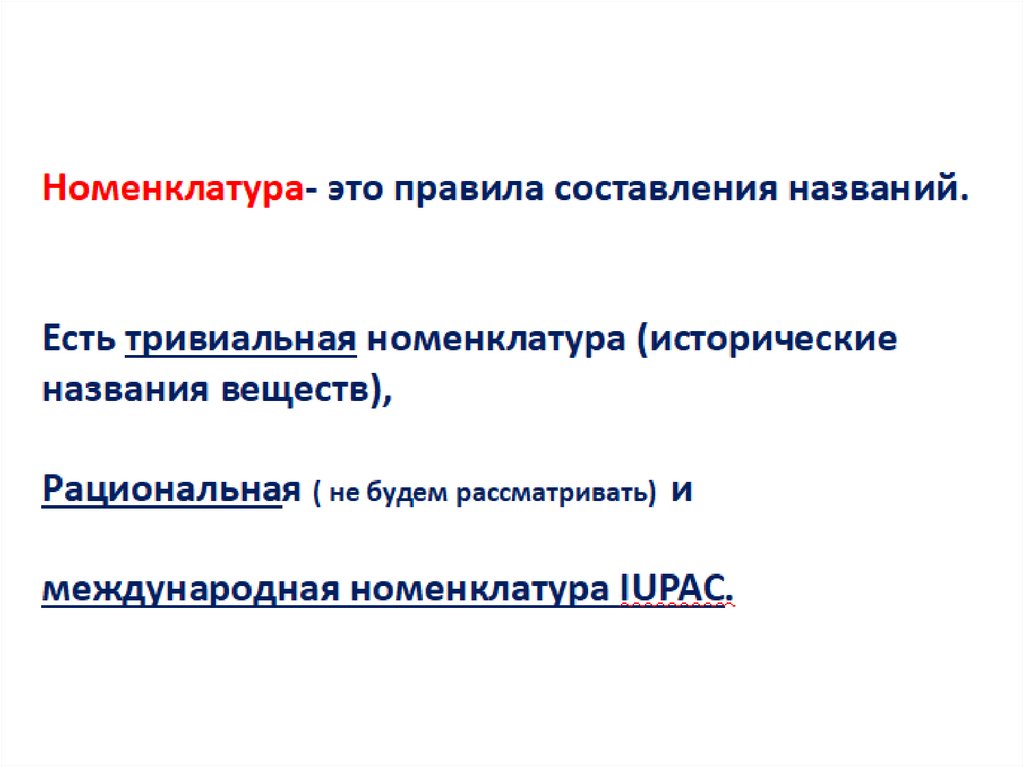 Номенклатура- это правила составления названий.

Есть тривиальная номенклатура (исторические названия веществ),

Рациональная ( не будем рассматривать) и

международная номенклатура IUPAC.